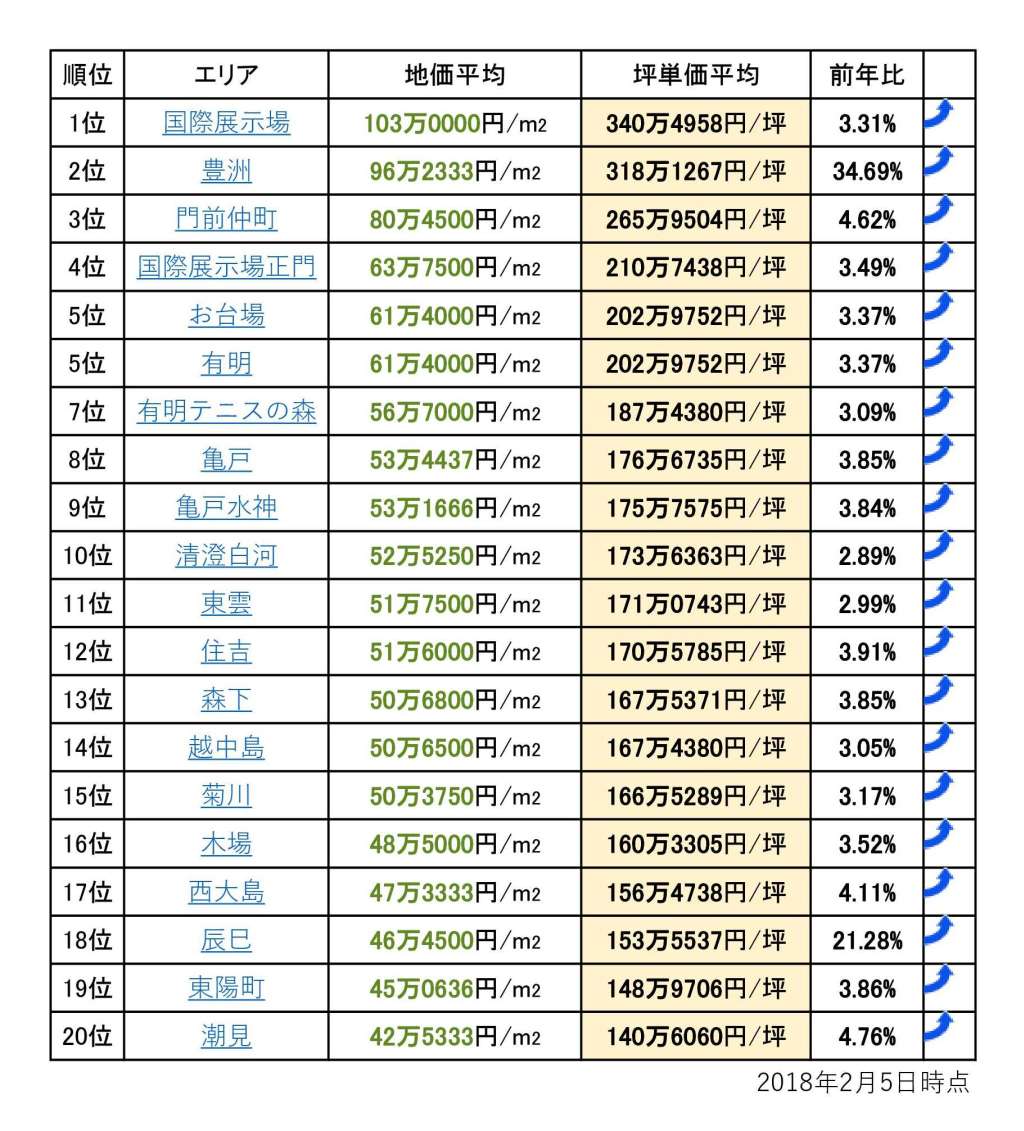 | 順位 | エリア | 地価平均 | 坪単価平均 | 前年比 | |
|---|---|---|---|---|---|
| 1位 | 国際展示場 | 103万0000円/m2 | 340万4958円/坪 | 3.31% | |
| 2位 | 豊洲 | 96万2333円/m2 | 318万1267円/坪 | 34.69% | |
| 3位 | 門前仲町 | 80万4500円/m2 | 265万9504円/坪 | 4.62% | |
| 4位 | 国際展示場正門 | 63万7500円/m2 | 210万7438円/坪 | 3.49% | |
| 5位 | お台場 | 61万4000円/m2 | 202万9752円/坪 | 3.37% | |
| 5位 | 有明 | 61万4000円/m2 | 202万9752円/坪 | 3.37% | |
| 7位 | 有明テニスの森 | 56万7000円/m2 | 187万4380円/坪 | 3.09% | |
| 8位 | 亀戸 | 53万4437円/m2 | 176万6735円/坪 | 3.85% | |
| 9位 | 亀戸水神 | 53万1666円/m2 | 175万7575円/坪 | 3.84% | |
| 10位 | 清澄白河 | 52万5250円/m2 | 173万6363円/坪 | 2.89% | |
| 11位 | 東雲 | 51万7500円/m2 | 171万0743円/坪 | 2.99% | |
| 12位 | 住吉 | 51万6000円/m2 | 170万5785円/坪 | 3.91% | |
| 13位 | 森下 | 50万6800円/m2 | 167万5371円/坪 | 3.85% | |
| 14位 | 越中島 | 50万6500円/m2 | 167万4380円/坪 | 3.05% | |
| 15位 | 菊川 | 50万3750円/m2 | 166万5289円/坪 | 3.17% | |
| 16位 | 木場 | 48万5000円/m2 | 160万3305円/坪 | 3.52% | |
| 17位 | 西大島 | 47万3333円/m2 | 156万4738円/坪 | 4.11% | |
| 18位 | 辰巳 | 46万4500円/m2 | 153万5537円/坪 | 21.28% | |
| 19位 | 東陽町 | 45万0636円/m2 | 148万9706円/坪 | 3.86% | |
| 20位 | 潮見 | 42万5333円/m2 | 140万6060円/坪 | 4.76% | |

2018年2月5日時点